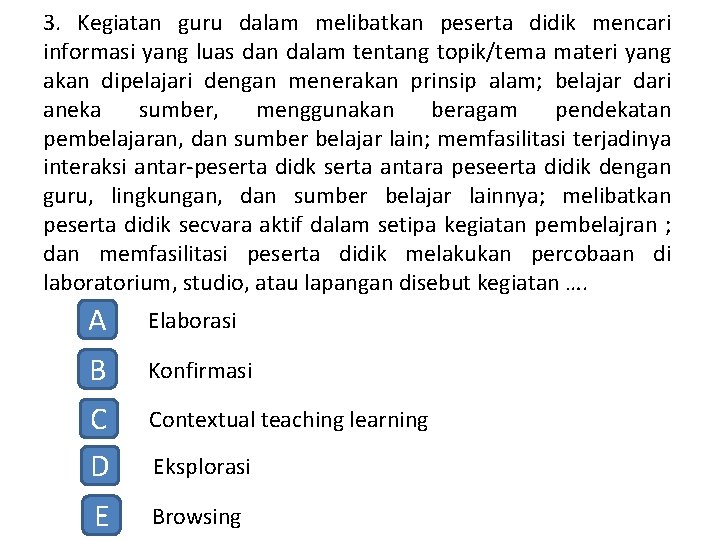 3. Kegiatan guru dalam melibatkan peserta didik mencari informasi yang luas dan dalam tentang topik/tema materi yang akan dipelajari dengan menerakan prinsip alam; belajar dari aneka sumber, menggunakan beragam pendekatan pembelajaran, dan sumber belajar lain; memfasilitasi terjadinya interaksi antar-peserta didk serta antara peseerta didik dengan guru, lingkungan, dan sumber belajar lainnya; melibatkan peserta didik secvara aktif dalam setipa kegiatan pembelajran ; dan memfasilitasi peserta didik melakukan percobaan di laboratorium, studio, atau lapangan disebut kegiatan ....

A Elaborasi

B Konfirmasi

C Contextual teaching learning

D Eksplorasi

E Browsing